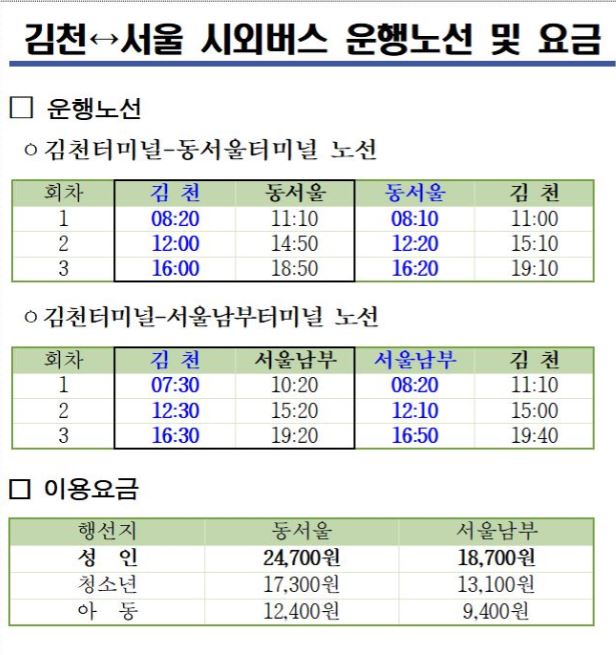 김천↔서울 시외버스 운행노선 및 요금

☐ 운행노선

○ 김천터미널-동서울터미널 노선

| 회차 | 김 천 | 동서울 | 동서울 | 김 천 |
|---|---|---|---|---|
| 1 | 08:20 | 11:10 | 08:10 | 11:00 |
| 2 | 12:00 | 14:50 | 12:20 | 15:10 |
| 3 | 16:00 | 18:50 | 16:20 | 19:10 |

○ 김천터미널-서울남부터미널 노선

| 회차 | 김 천 | 서울남부 | 서울남부 | 김 천 |
|---|---|---|---|---|
| 1 | 07:30 | 10:20 | 08:20 | 11:10 |
| 2 | 12:30 | 15:20 | 12:10 | 15:00 |
| 3 | 16:30 | 19:20 | 16:50 | 19:40 |

☐ 이용요금

| 행선지 | 동서울 | 서울남부 |
|---|---|---|
| 성 인 | 24,700원 | 18,700원 |
| 청소년 | 17,300원 | 13,100원 |
| 아 동 | 12,400원 | 9,400원 |